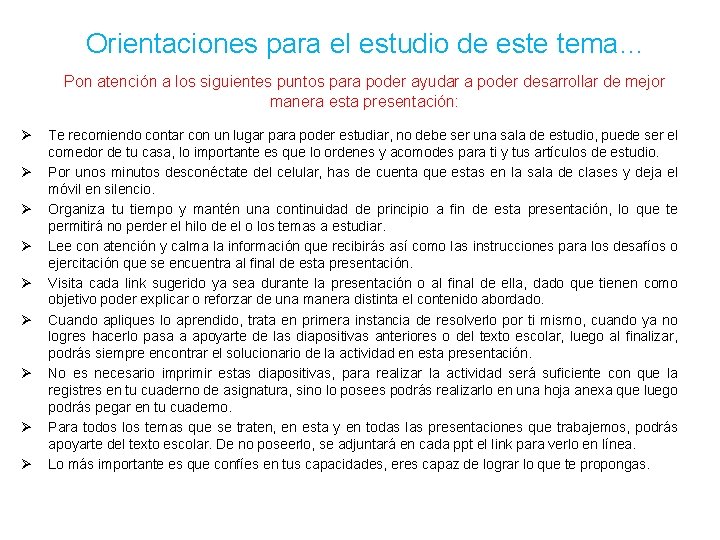 Orientaciones para el estudio de este tema…

Pon atención a los siguientes puntos para poder ayudar a poder desarrollar de mejor manera esta presentación:

➢ Te recomiendo contar con un lugar para poder estudiar, no debe ser una sala de estudio, puede ser el comedor de tu casa, lo importante es que lo ordenes y acomodes para ti y tus artículos de estudio.
➢ Por unos minutos desconéctate del celular, has de cuenta que estas en la sala de clases y deja el móvil en silencio.
➢ Organiza tu tiempo y mantén una continuidad de principio a fin de esta presentación, lo que te permitirá no perder el hilo de el o los temas a estudiar.
➢ Lee con atención y calma la información que recibirás así como las instrucciones para los desafíos o ejercitación que se encuentra al final de esta presentación.
➢ Visita cada link sugerido ya sea durante la presentación o al final de ella, dado que tienen como objetivo poder explicar o reforzar de una manera distinta el contenido abordado.
➢ Cuando apliques lo aprendido, trata en primera instancia de resolverlo por ti mismo, cuando ya no logres hacerlo pasa a apoyarte de las diapositivas anteriores o del texto escolar, luego al finalizar, podrás siempre encontrar el solucionario de la actividad en esta presentación.
➢ No es necesario imprimir estas diapositivas, para realizar la actividad será suficiente con que la registres en tu cuaderno de asignatura, sino lo posees podrás realizarlo en una hoja anexa que luego podrás pegar en tu cuaderno.
➢ Para todos los temas que se traten, en esta y en todas las presentaciones que trabajemos, podrás apoyarte del texto escolar. De no poseerlo, se adjuntará en cada ppt el link para verlo en línea.
➢ Lo más importante es que confíes en tus capacidades, eres capaz de lograr lo que te propongas.